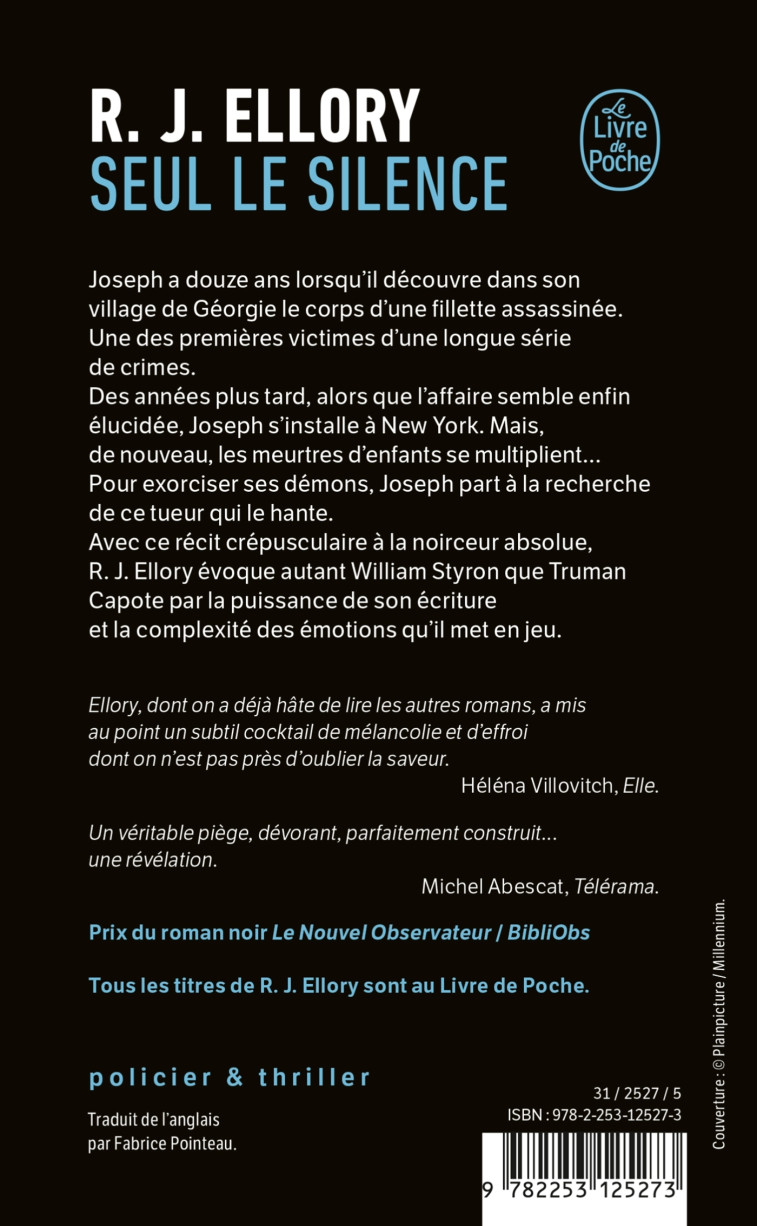 R. J. ELLORY
SEUL LE SILENCE

Le Livre de Poche

Joseph a douze ans lorsqu'il découvre dans son village de Géorgie le corps d'une fillette assassinée. Une des premières victimes d'une longue série de crimes.
Des années plus tard, alors que l'affaire semble enfin élucidée, Joseph s'installe à New York. Mais, de nouveau, les meurtres d'enfants se multiplient...
Pour exorciser ses démons, Joseph part à la recherche de ce tueur qui le hante.
Avec ce récit crépusculaire à la noirceur absolue, R. J. Ellory évoque autant William Styron que Truman Capote par la puissance de son écriture et la complexité des émotions qu'il met en jeu.

Ellory, dont on a déjà hâte de lire les autres romans, a mis au point un subtil cocktail de mélancolie et d'effroi dont on n'est pas près d'oublier la saveur.
Héléna Villovitch, Elle.

Un véritable piège, dévorant, parfaitement construit... une révélation.
Michel Abescat, Télérama.

Prix du roman noir Le Nouvel Observateur / BibliObs

Tous les titres de R. J. Ellory sont au Livre de Poche.

policier & thriller

Traduit de l'anglais par Fabrice Pointeau.

31 / 2527 / 5
ISBN : 978-2-253-12527-3

9 782253 125273

Couverture : © Plainpicture / Millennium.